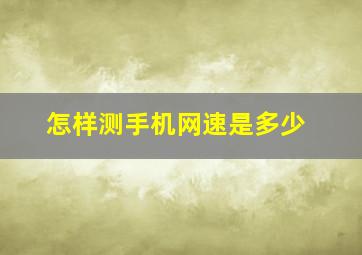 怎样测手机网速是多少